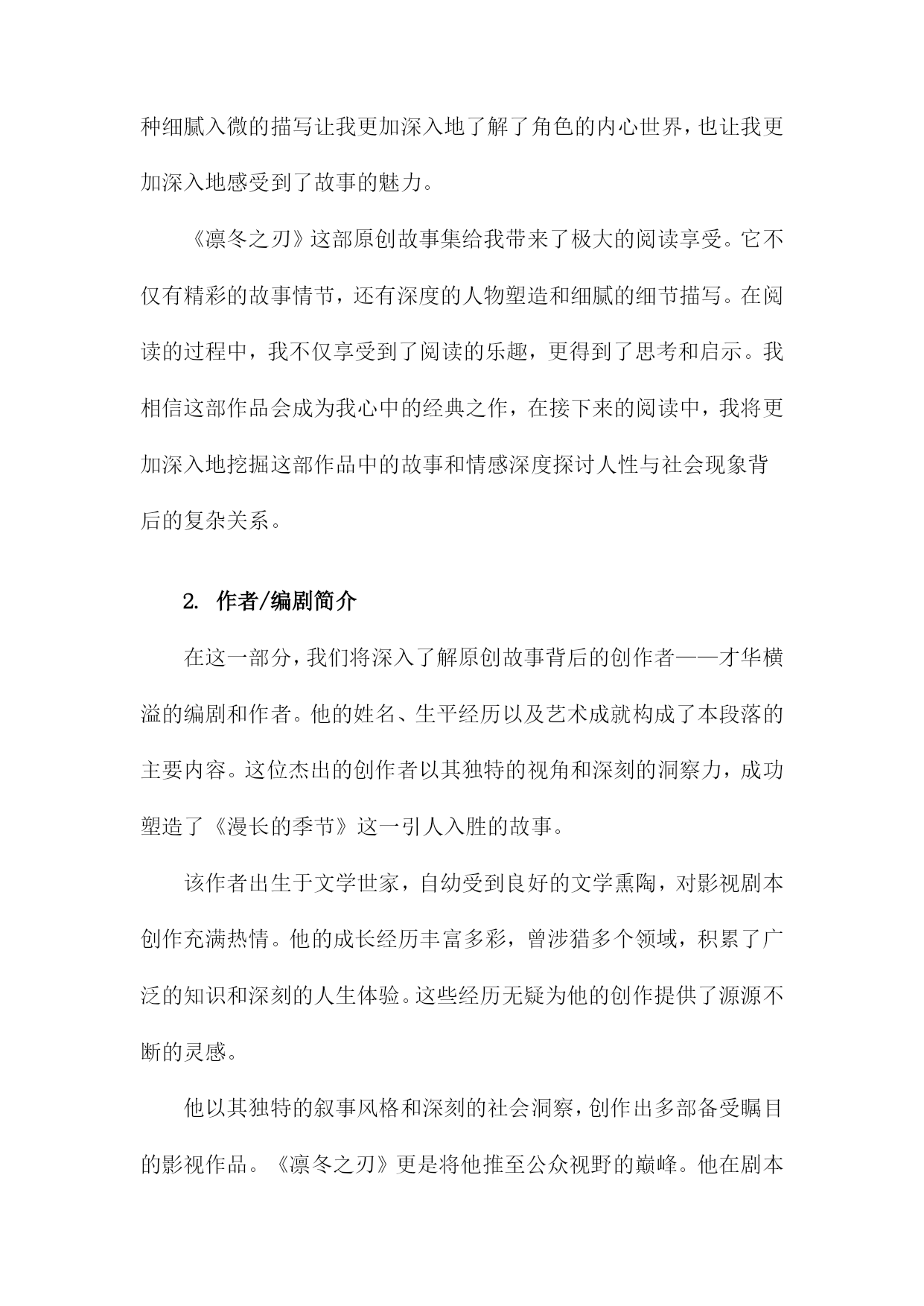 种细腻入微的描写让我更加深入地了解了角色的内心世界，也让我更加深入地感受到了故事的魅力。

《凛冬之刃》这部原创故事集给我带来了极大的阅读享受。它不仅有精彩的故事情节，还有深度的人物塑造和细腻的细节描写。在阅读的过程中，我不仅享受到了阅读的乐趣，更得到了思考和启示。我相信这部作品会成为我心中的经典之作，在接下来的阅读中，我将更加深入地挖掘这部作品中的故事和情感深度探讨人性与社会现象背后的复杂关系。

2. 作者/编剧简介

在这一部分，我们将深入了解原创故事背后的创作者——才华横溢的编剧和作者。他的姓名、生平经历以及艺术成就构成了本段落的主要内容。这位杰出的创作者以其独特的视角和深刻的洞察力，成功塑造了《漫长的季节》这一引人入胜的故事。

该作者出生于文学世家，自幼受到良好的文学熏陶，对影视剧本创作充满热情。他的成长经历丰富多彩，曾涉猎多个领域，积累了广泛的知识和深刻的人生体验。这些经历无疑为他的创作提供了源源不断的灵感。

他以其独特的叙事风格和深刻的社会洞察，创作出多部备受瞩目的影视作品。《凛冬之刃》更是将他推至公众视野的巅峰。他在剧本